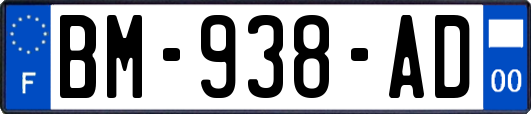 F

BM-938-AD

00